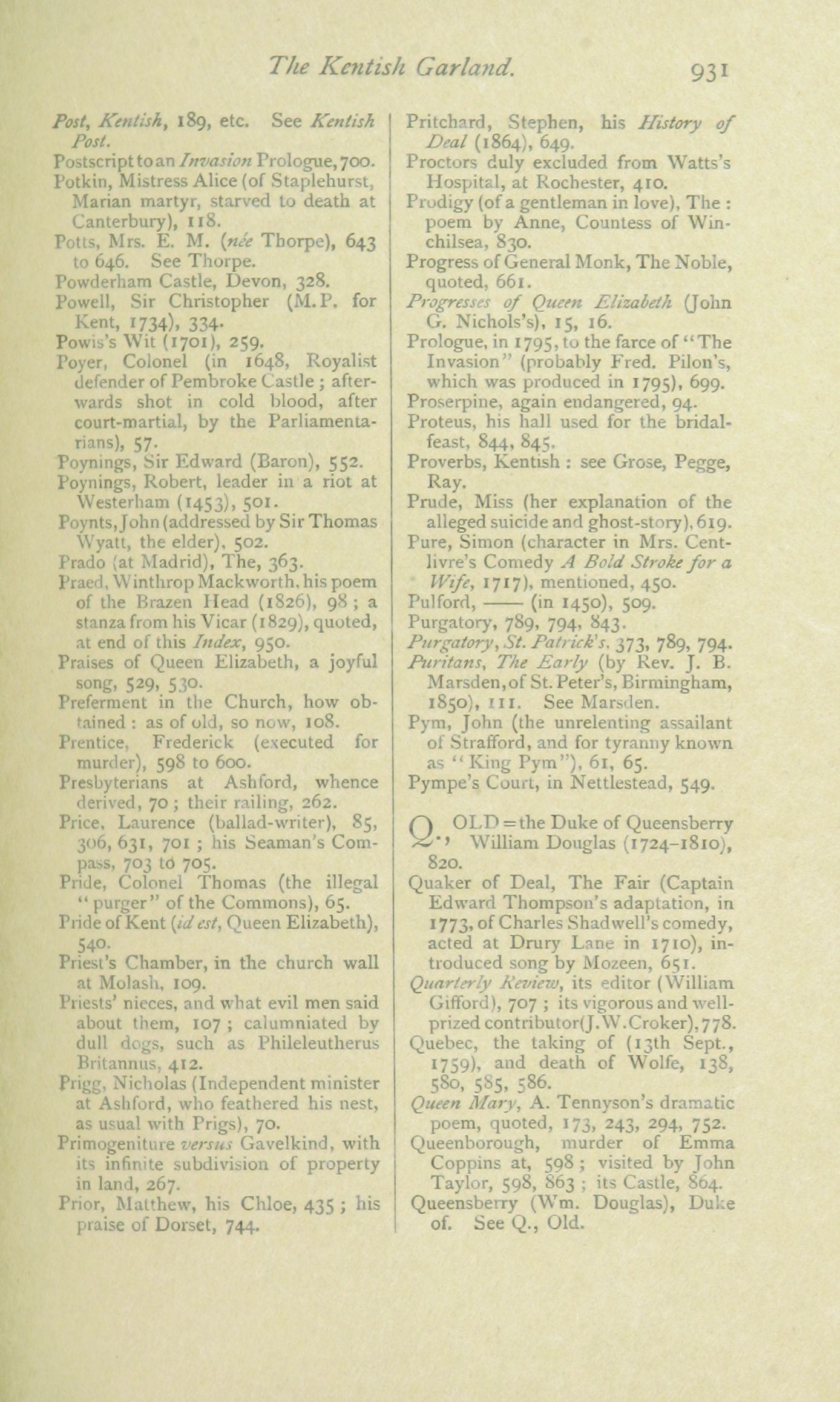 The Kentish Garland. 931

Post, Kentish, 189, etc. See Kentish Post.
Postscript to an Invasion Prologue, 700.
Potkin, Mistress Alice (of Staplehurst, Marian martyr, starved to death at Canterbury), 118.
Potts, Mrs. E. M. (née Thorpe), 643 to 646. See Thorpe.
Powderham Castle, Devon, 328.
Powell, Sir Christopher (M.P. for Kent, 1734), 334.
Powis's Wit (1701), 259.
Poyer, Colonel (in 1648, Royalist defender of Pembroke Castle; afterwards shot in cold blood, after court-martial, by the Parliamentarians), 57.
Poynings, Sir Edward (Baron), 552.
Poynings, Robert, leader in a riot at Westerham (1453), 501.
Poynts, John (addressed by Sir Thomas Wyatt, the elder), 502.
Prado (at Madrid), The, 363.
Praed, Winthrop Mackworth, his poem of the Brazen Head (1826), 98; a stanza from his Vicar (1829), quoted, at end of this Index, 950.
Praises of Queen Elizabeth, a joyful song, 529, 530.
Preferment in the Church, how obtained: as of old, so now, 108.
Prentice, Frederick (executed for murder), 598 to 600.
Presbyterians at Ashford, whence derived, 70; their railing, 262.
Price, Laurence (ballad-writer), 85, 306, 631, 701; his Seaman's Compass, 703 to 705.
Pride, Colonel Thomas (the illegal "purger" of the Commons), 65.
Pride of Kent (id est, Queen Elizabeth), 540.
Priest's Chamber, in the church wall at Molash, 109.
Priests' nieces, and what evil men said about them, 107; calumniated by dull dogs, such as Phileleutherus Britannus, 412.
Prigg, Nicholas (Independent minister at Ashford, who feathered his nest, as usual with Prigs), 70.
Primogeniture versus Gavelkind, with its infinite subdivision of property in land, 267.
Prior, Matthew, his Chloe, 435; his praise of Dorset, 744.

Pritchard, Stephen, his History of Deal (1864), 649.
Proctors duly excluded from Watts's Hospital, at Rochester, 410.
Prodigy (of a gentleman in love), The: poem by Anne, Countess of Winchilsea, 830.
Progress of General Monk, The Noble, quoted, 661.
Progresses of Queen Elizabeth (John G. Nichols's), 15, 16.
Prologue, in 1795, to the farce of "The Invasion" (probably Fred. Pilon's, which was produced in 1795), 699.
Proserpine, again endangered, 94.
Proteus, his hall used for the bridal-feast, 844, 845.
Proverbs, Kentish: see Grose, Pegge, Ray.
Prude, Miss (her explanation of the alleged suicide and ghost-story), 619.
Pure, Simon (character in Mrs. Centlivre's Comedy A Bold Stroke for a Wife, 1717), mentioned, 450.
Pulford, —— (in 1450), 509.
Purgatory, 789, 794, 843.
Purgatory, St. Patrick's, 373, 789, 794.
Puritans, The Early (by Rev. J. B. Marsden, of St. Peter's, Birmingham, 1850), 111. See Marsden.
Pym, John (the unrelenting assailant of Strafford, and for tyranny known as "King Pym"), 61, 65.
Pympe's Court, in Nettlestead, 549.

Q., OLD = the Duke of Queensberry William Douglas (1724–1810), 820.
Quaker of Deal, The Fair (Captain Edward Thompson's adaptation, in 1773, of Charles Shadwell's comedy, acted at Drury Lane in 1710), introduced song by Mozeen, 651.
Quarterly Review, its editor (William Gifford), 707; its vigorous and well-prized contributor (J. W. Croker), 778.
Quebec, the taking of (13th Sept., 1759), and death of Wolfe, 138, 580, 585, 586.
Queen Mary, A. Tennyson's dramatic poem, quoted, 173, 243, 294, 752.
Queenborough, murder of Emma Coppins at, 598; visited by John Taylor, 598, 863; its Castle, 864.
Queensberry (Wm. Douglas), Duke of. See Q., Old.